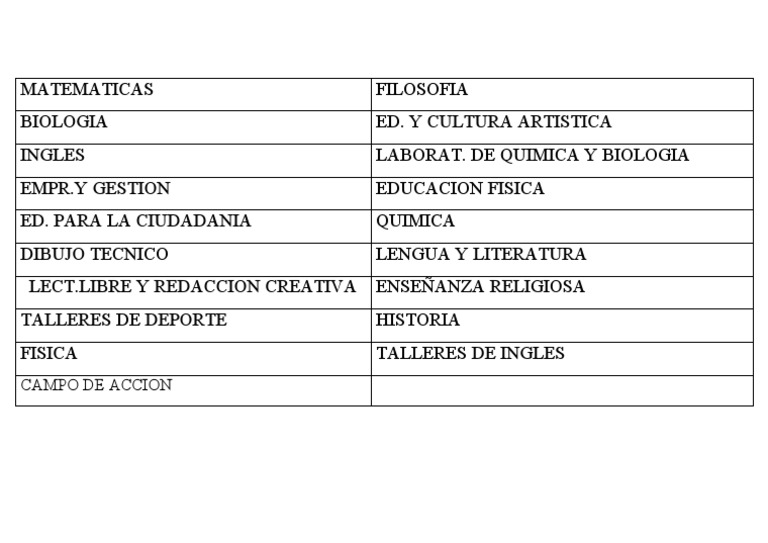 | MATEMATICAS | FILOSOFIA |
|---|---|
| BIOLOGIA | ED. Y CULTURA ARTISTICA |
| INGLES | LABORAT. DE QUIMICA Y BIOLOGIA |
| EMPR.Y GESTION | EDUCACION FISICA |
| ED. PARA LA CIUDADANIA | QUIMICA |
| DIBUJO TECNICO | LENGUA Y LITERATURA |
| LECT.LIBRE Y REDACCION CREATIVA | ENSEÑANZA RELIGIOSA |
| TALLERES DE DEPORTE | HISTORIA |
| FISICA | TALLERES DE INGLES |
| CAMPO DE ACCION | |